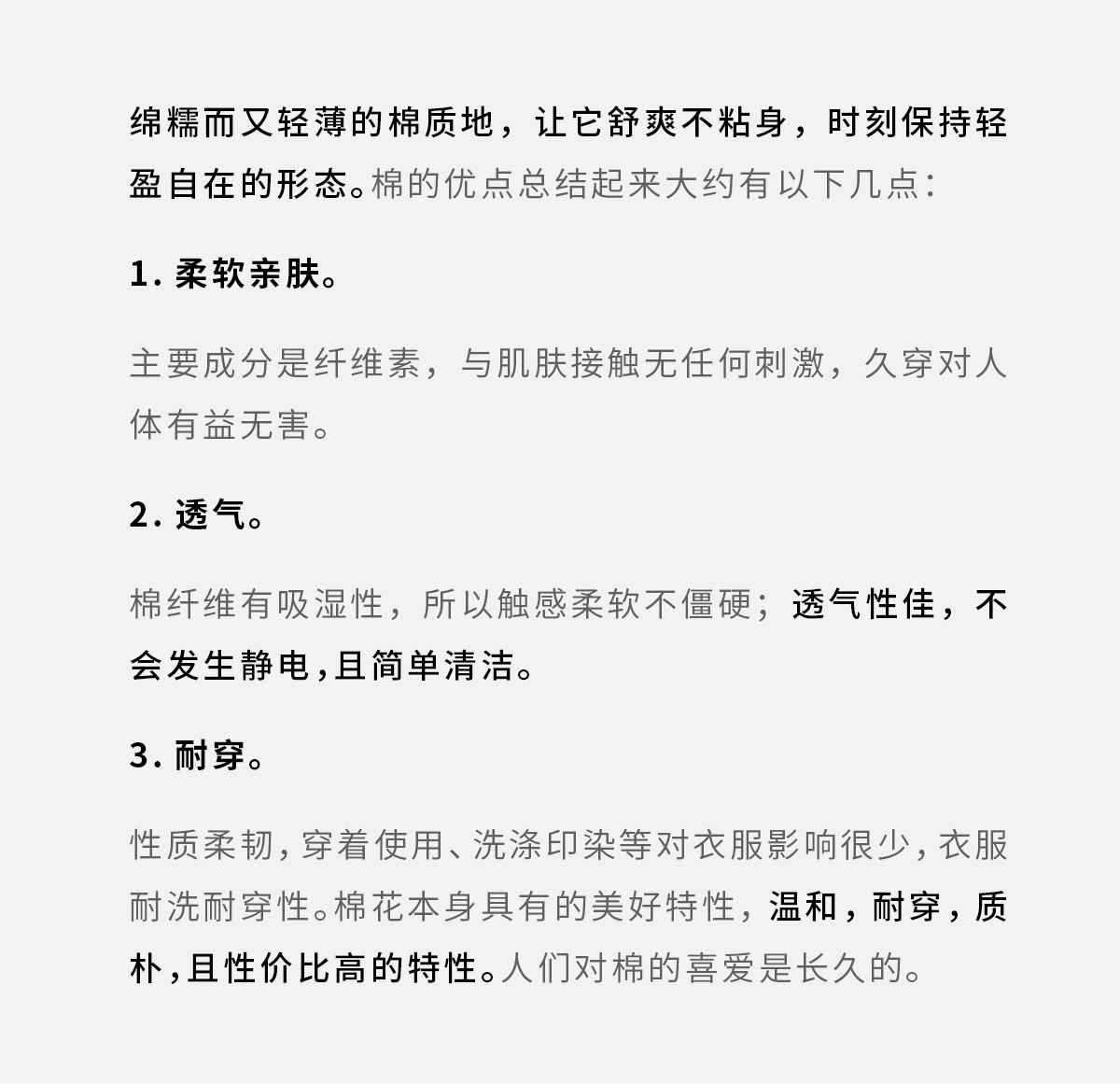 绵糯而又轻薄的棉质地，让它舒爽不粘身，时刻保持轻盈自在的形态。棉的优点总结起来大约有以下几点：

1. 柔软亲肤。

主要成分是纤维素，与肌肤接触无任何刺激，久穿对人体有益无害。

2. 透气。

棉纤维有吸湿性，所以触感柔软不僵硬；透气性佳，不会发生静电，且简单清洁。

3. 耐穿。

性质柔韧，穿着使用、洗涤印染等对衣服影响很少，衣服耐洗耐穿性。棉花本身具有的美好特性，温和，耐穿，质朴，且性价比高的特性。人们对棉的喜爱是长久的。